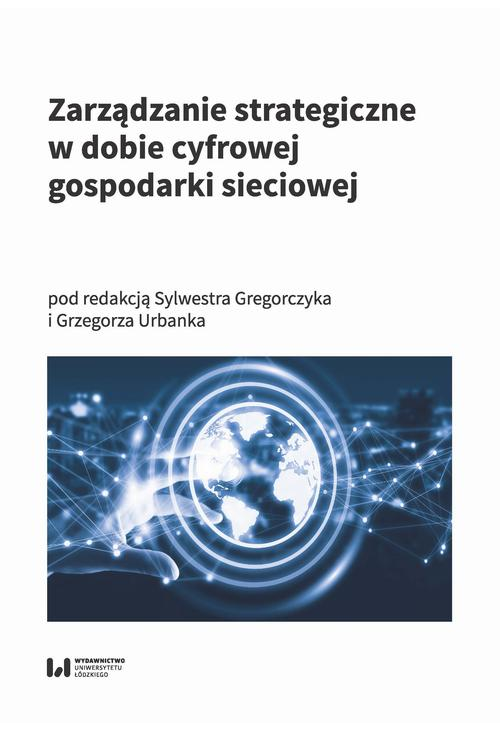 Zarządzanie strategiczne w dobie cyfrowej gospodarki sieciowej

pod redakcją Sylwestra Gregorczyka i Grzegorza Urbanka

WYDAWNICTWO UNIWERSYTETU ŁÓDZKIEGO